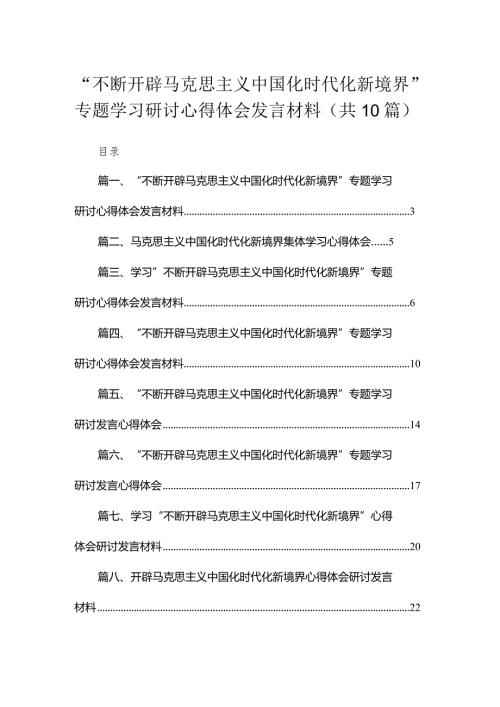 “不断开辟马克思主义中国化时代化新境界”专题学习研讨心得体会发言材料（共10篇）

目录

篇一、“不断开辟马克思主义中国化时代化新境界”专题学习研讨心得体会发言材料......3

篇二、马克思主义中国化时代化新境界集体学习心得体会......5

篇三、学习”不断开辟马克思主义中国化时代化新境界”专题研讨心得体会发言材料......6

篇四、“不断开辟马克思主义中国化时代化新境界”专题学习研讨心得体会发言材料......10

篇五、“不断开辟马克思主义中国化时代化新境界”专题学习研讨发言心得体会......14

篇六、“不断开辟马克思主义中国化时代化新境界”专题学习研讨发言心得体会......17

篇七、学习“不断开辟马克思主义中国化时代化新境界”心得体会研讨发言材料......20

篇八、开辟马克思主义中国化时代化新境界心得体会研讨发言材料......22